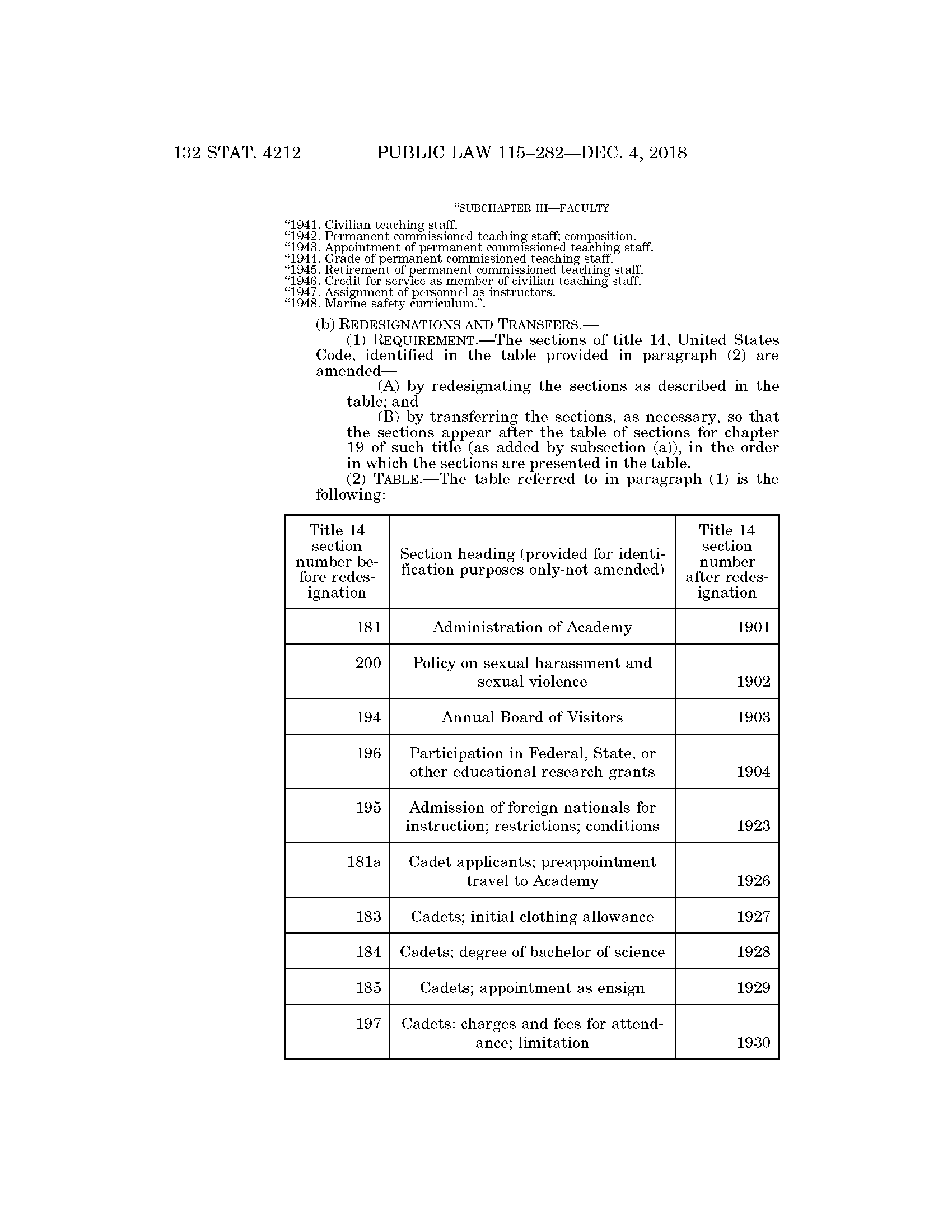 132 STAT. 4212 PUBLIC LAW 115–282—DEC. 4, 2018

“SUBCHAPTER III—FACULTY

“1941. Civilian teaching staff.
“1942. Permanent commissioned teaching staff; composition.
“1943. Appointment of permanent commissioned teaching staff.
“1944. Grade of permanent commissioned teaching staff.
“1945. Retirement of permanent commissioned teaching staff.
“1946. Credit for service as member of civilian teaching staff.
“1947. Assignment of personnel as instructors.
“1948. Marine safety curriculum.”.

(b) REDESIGNATIONS AND TRANSFERS.—
(1) REQUIREMENT.—The sections of title 14, United States Code, identified in the table provided in paragraph (2) are amended—
(A) by redesignating the sections as described in the table; and
(B) by transferring the sections, as necessary, so that the sections appear after the table of sections for chapter 19 of such title (as added by subsection (a)), in the order in which the sections are presented in the table.
(2) TABLE.—The table referred to in paragraph (1) is the following:

| Title 14 section number before redesignation | Section heading (provided for identification purposes only-not amended) | Title 14 section number after redesignation |
|---|---|---|
| 181 | Administration of Academy | 1901 |
| 200 | Policy on sexual harassment and sexual violence | 1902 |
| 194 | Annual Board of Visitors | 1903 |
| 196 | Participation in Federal, State, or other educational research grants | 1904 |
| 195 | Admission of foreign nationals for instruction; restrictions; conditions | 1923 |
| 181a | Cadet applicants; preappointment travel to Academy | 1926 |
| 183 | Cadets; initial clothing allowance | 1927 |
| 184 | Cadets; degree of bachelor of science | 1928 |
| 185 | Cadets; appointment as ensign | 1929 |
| 197 | Cadets: charges and fees for attendance; limitation | 1930 |